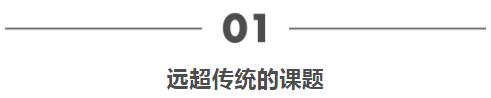 01

远超传统的课题